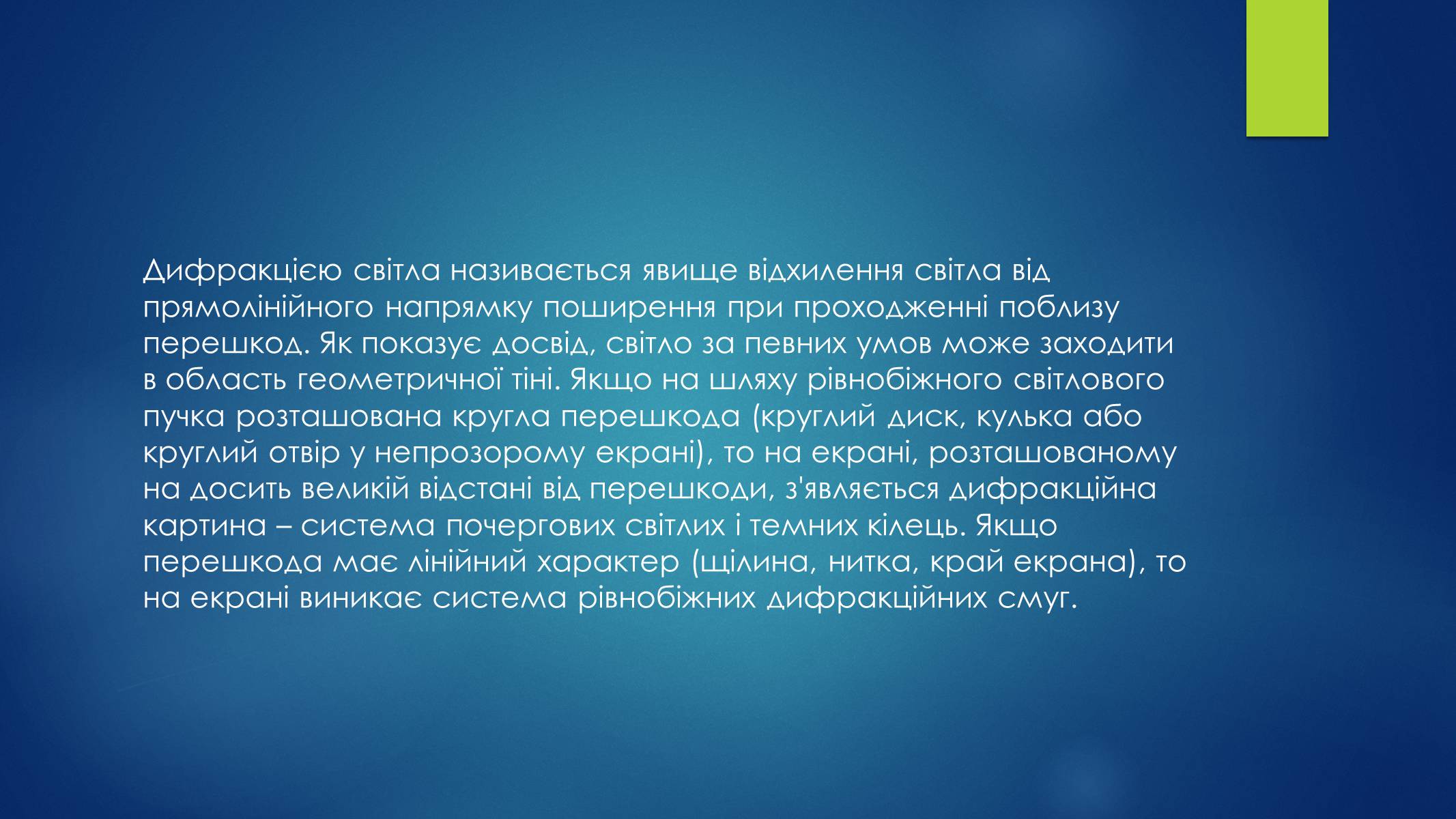 Дифракцією світла називається явище відхилення світла від прямолінійного напрямку поширення при проходженні поблизу перешкод. Як показує досвід, світло за певних умов може заходити в область геометричної тіні. Якщо на шляху рівнобіжного світлового пучка розташована кругла перешкода (круглий диск, кулька або круглий отвір у непрозорому екрані), то на екрані, розташованому на досить великій відстані від перешкоди, з'являється дифракційна картина – система почергових світлих і темних кілець. Якщо перешкода має лінійний характер (щілина, нитка, край екрана), то на екрані виникає система рівнобіжних дифракційних смуг.